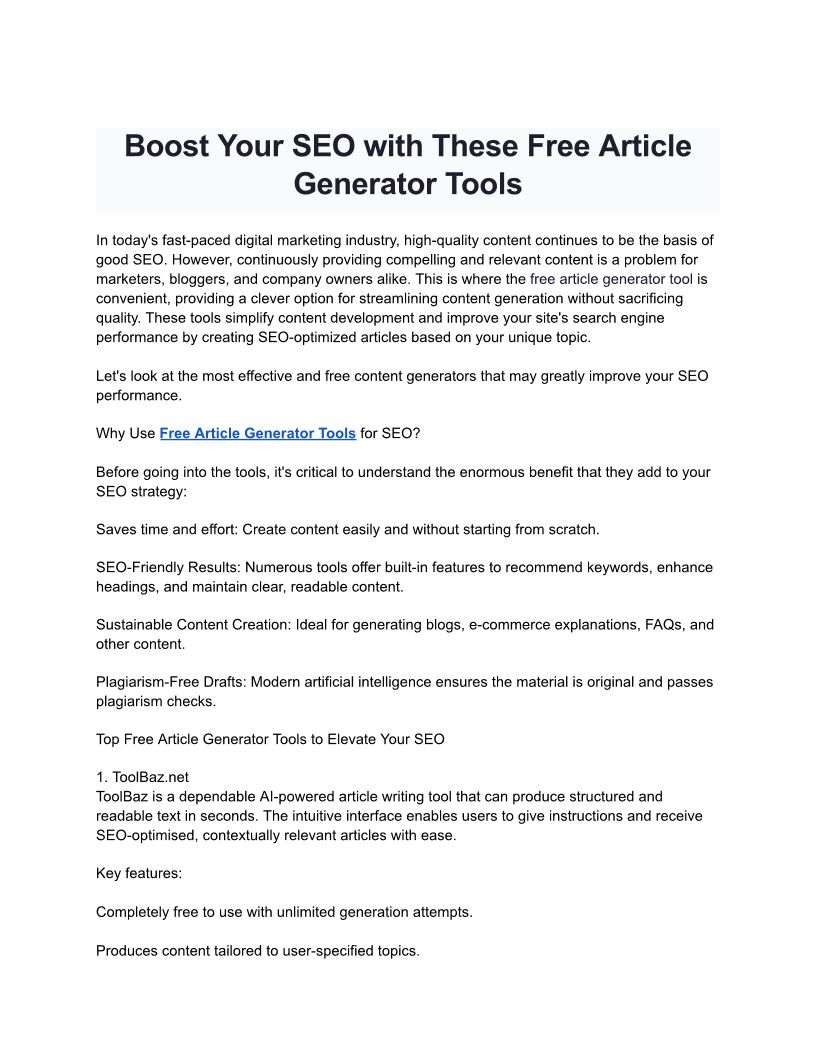 Boost Your SEO with These Free Article Generator Tools

In today's fast-paced digital marketing industry, high-quality content continues to be the basis of good SEO. However, continuously providing compelling and relevant content is a problem for marketers, bloggers, and company owners alike. This is where the free article generator tool is convenient, providing a clever option for streamlining content generation without sacrificing quality. These tools simplify content development and improve your site's search engine performance by creating SEO-optimized articles based on your unique topic.

Let's look at the most effective and free content generators that may greatly improve your SEO performance.

Why Use Free Article Generator Tools for SEO?

Before going into the tools, it's critical to understand the enormous benefit that they add to your SEO strategy:

Saves time and effort: Create content easily and without starting from scratch.

SEO-Friendly Results: Numerous tools offer built-in features to recommend keywords, enhance headings, and maintain clear, readable content.

Sustainable Content Creation: Ideal for generating blogs, e-commerce explanations, FAQs, and other content.

Plagiarism-Free Drafts: Modern artificial intelligence ensures the material is original and passes plagiarism checks.

Top Free Article Generator Tools to Elevate Your SEO

1. ToolBaz.net
ToolBaz is a dependable AI-powered article writing tool that can produce structured and readable text in seconds. The intuitive interface enables users to give instructions and receive SEO-optimised, contextually relevant articles with ease.

Key features:

Completely free to use with unlimited generation attempts.

Produces content tailored to user-specified topics.